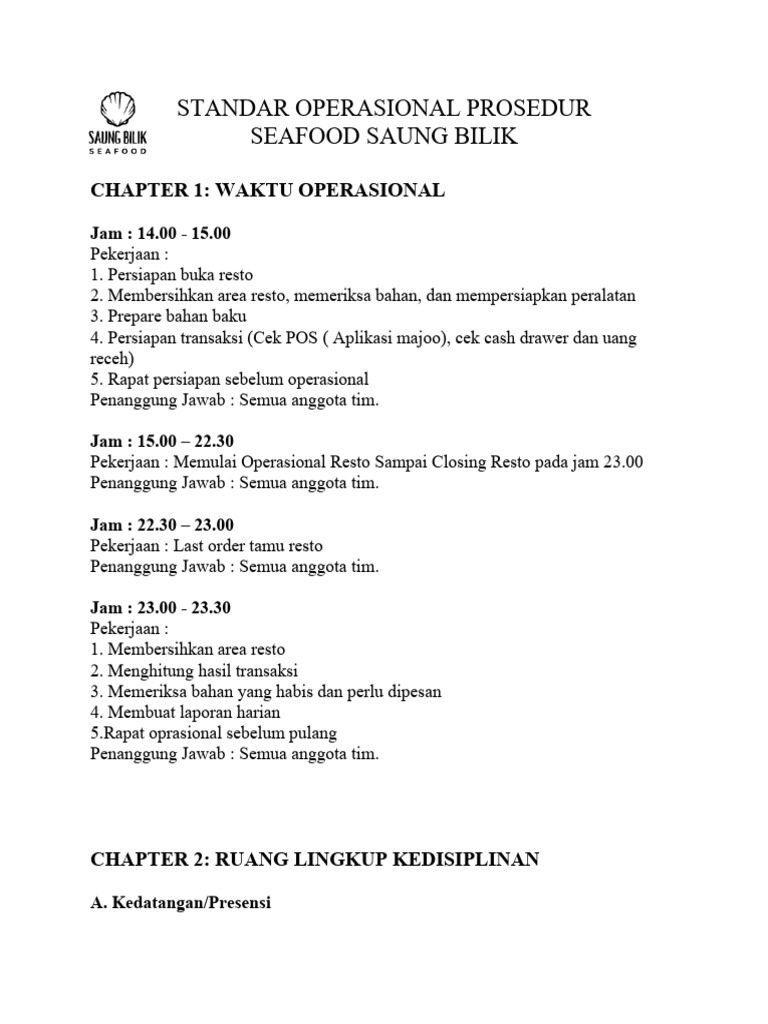 SAUNG BILIK
SEAFOOD

STANDAR OPERASIONAL PROSEDUR
SEAFOOD SAUNG BILIK

CHAPTER 1: WAKTU OPERASIONAL

Jam : 14.00 - 15.00
Pekerjaan :
1. Persiapan buka resto
2. Membersihkan area resto, memeriksa bahan, dan mempersiapkan peralatan
3. Prepare bahan baku
4. Persiapan transaksi (Cek POS ( Aplikasi majoo), cek cash drawer dan uang receh)
5. Rapat persiapan sebelum operasional
Penanggung Jawab : Semua anggota tim.

Jam : 15.00 – 22.30
Pekerjaan : Memulai Operasional Resto Sampai Closing Resto pada jam 23.00
Penanggung Jawab : Semua anggota tim.

Jam : 22.30 – 23.00
Pekerjaan : Last order tamu resto
Penanggung Jawab : Semua anggota tim.

Jam : 23.00 - 23.30
Pekerjaan :
1. Membersihkan area resto
2. Menghitung hasil transaksi
3. Memeriksa bahan yang habis dan perlu dipesan
4. Membuat laporan harian
5.Rapat oprasional sebelum pulang
Penanggung Jawab : Semua anggota tim.

CHAPTER 2: RUANG LINGKUP KEDISIPLINAN

A. Kedatangan/Presensi